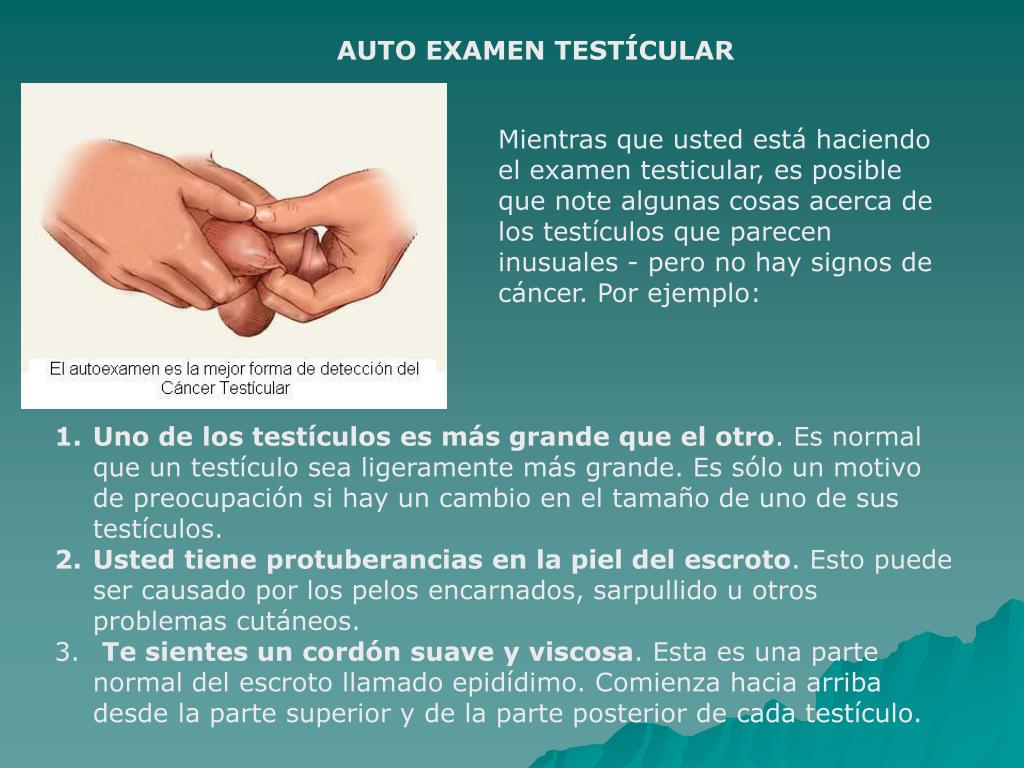 AUTO EXAMEN TESTÍCULAR

El autoexamen es la mejor forma de detección del Cáncer Testícular

Mientras que usted está haciendo el examen testicular, es posible que note algunas cosas acerca de los testículos que parecen inusuales - pero no hay signos de cáncer. Por ejemplo:

1. Uno de los testículos es más grande que el otro. Es normal que un testículo sea ligeramente más grande. Es sólo un motivo de preocupación si hay un cambio en el tamaño de uno de sus testículos.
2. Usted tiene protuberancias en la piel del escroto. Esto puede ser causado por los pelos encarnados, sarpullido u otros problemas cutáneos.
3. Te sientes un cordón suave y viscosa. Esta es una parte normal del escroto llamado epidídimo. Comienza hacia arriba desde la parte superior y de la parte posterior de cada testículo.